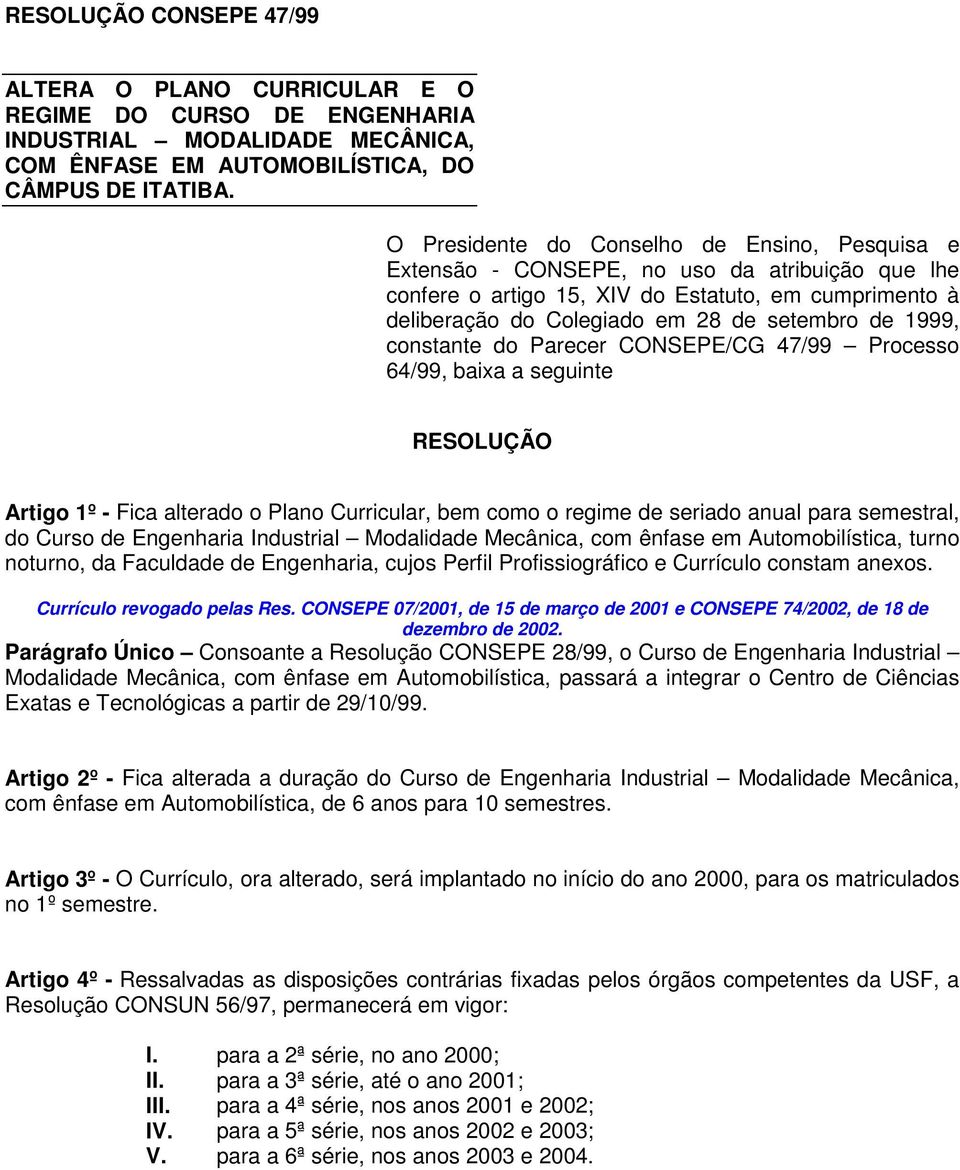 RESOLUÇÃO CONSEPE 47/99

ALTERA O PLANO CURRICULAR E O REGIME DO CURSO DE ENGENHARIA INDUSTRIAL – MODALIDADE MECÂNICA, COM ÊNFASE EM AUTOMOBILÍSTICA, DO CÂMPUS DE ITATIBA.

O Presidente do Conselho de Ensino, Pesquisa e Extensão - CONSEPE, no uso da atribuição que lhe confere o artigo 15, XIV do Estatuto, em cumprimento à deliberação do Colegiado em 28 de setembro de 1999, constante do Parecer CONSEPE/CG 47/99 – Processo 64/99, baixa a seguinte

RESOLUÇÃO

Artigo 1º - Fica alterado o Plano Curricular, bem como o regime de seriado anual para semestral, do Curso de Engenharia Industrial – Modalidade Mecânica, com ênfase em Automobilística, turno noturno, da Faculdade de Engenharia, cujos Perfil Profissiográfico e Currículo constam anexos.

Currículo revogado pelas Res. CONSEPE 07/2001, de 15 de março de 2001 e CONSEPE 74/2002, de 18 de dezembro de 2002.

Parágrafo Único – Consoante a Resolução CONSEPE 28/99, o Curso de Engenharia Industrial – Modalidade Mecânica, com ênfase em Automobilística, passará a integrar o Centro de Ciências Exatas e Tecnológicas a partir de 29/10/99.

Artigo 2º - Fica alterada a duração do Curso de Engenharia Industrial – Modalidade Mecânica, com ênfase em Automobilística, de 6 anos para 10 semestres.

Artigo 3º - O Currículo, ora alterado, será implantado no início do ano 2000, para os matriculados no 1º semestre.

Artigo 4º - Ressalvadas as disposições contrárias fixadas pelos órgãos competentes da USF, a Resolução CONSUN 56/97, permanecerá em vigor:

I. para a 2ª série, no ano 2000;
II. para a 3ª série, até o ano 2001;
III. para a 4ª série, nos anos 2001 e 2002;
IV. para a 5ª série, nos anos 2002 e 2003;
V. para a 6ª série, nos anos 2003 e 2004.